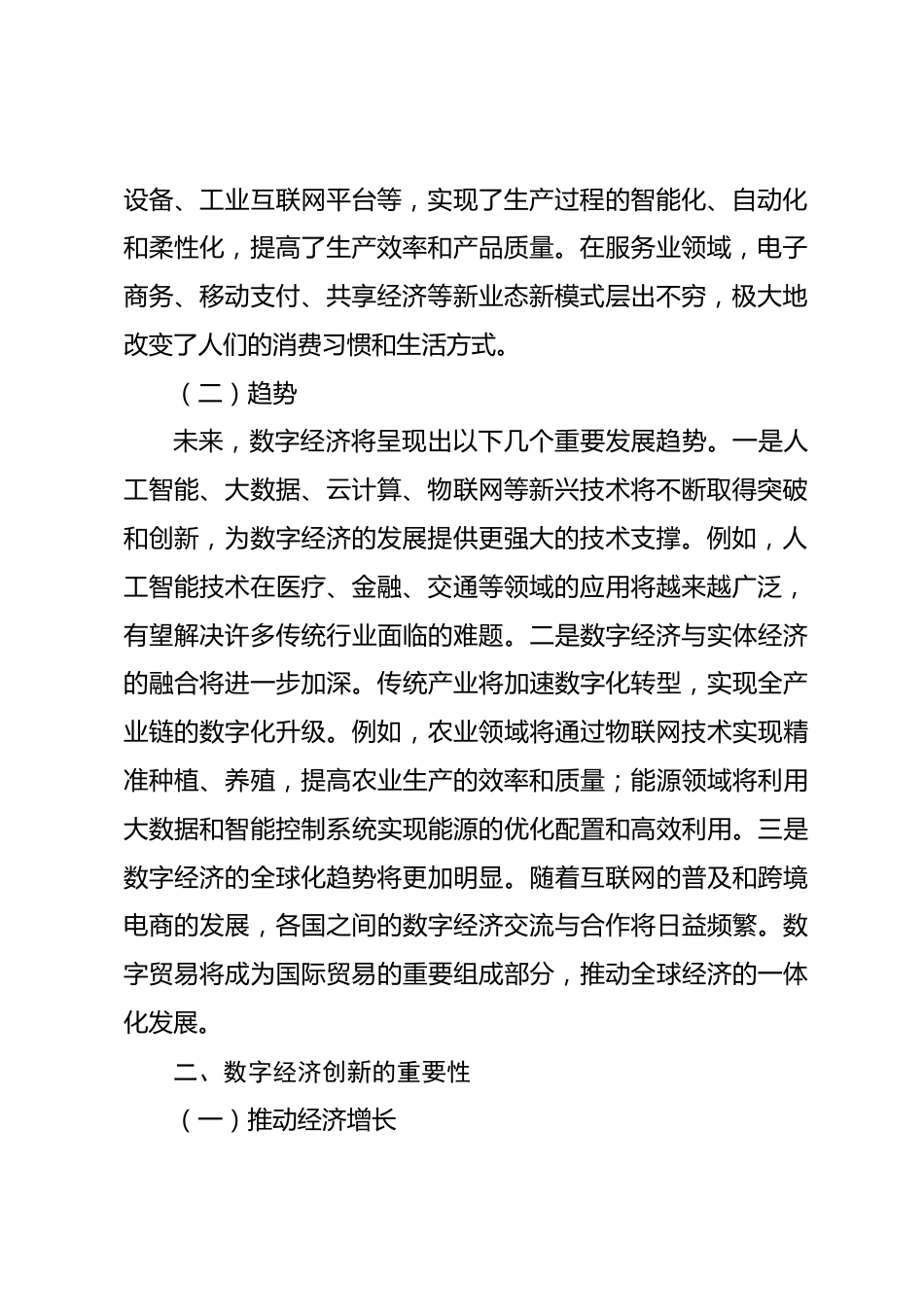 设备、工业互联网平台等，实现了生产过程的智能化、自动化和柔性化，提高了生产效率和产品质量。在服务业领域，电子商务、移动支付、共享经济等新业态新模式层出不穷，极大地改变了人们的消费习惯和生活方式。

（二）趋势

未来，数字经济将呈现出以下几个重要发展趋势。一是人工智能、大数据、云计算、物联网等新兴技术将不断取得突破和创新，为数字经济的发展提供更强大的技术支撑。例如，人工智能技术在医疗、金融、交通等领域的应用将越来越广泛，有望解决许多传统行业面临的难题。二是数字经济与实体经济的融合将进一步加深。传统产业将加速数字化转型，实现全产业链的数字化升级。例如，农业领域将通过物联网技术实现精准种植、养殖，提高农业生产的效率和质量；能源领域将利用大数据和智能控制系统实现能源的优化配置和高效利用。三是数字经济的全球化趋势将更加明显。随着互联网的普及和跨境电商的发展，各国之间的数字经济交流与合作将日益频繁。数字贸易将成为国际贸易的重要组成部分，推动全球经济的一体化发展。

二、数字经济创新的重要性

（一）推动经济增长